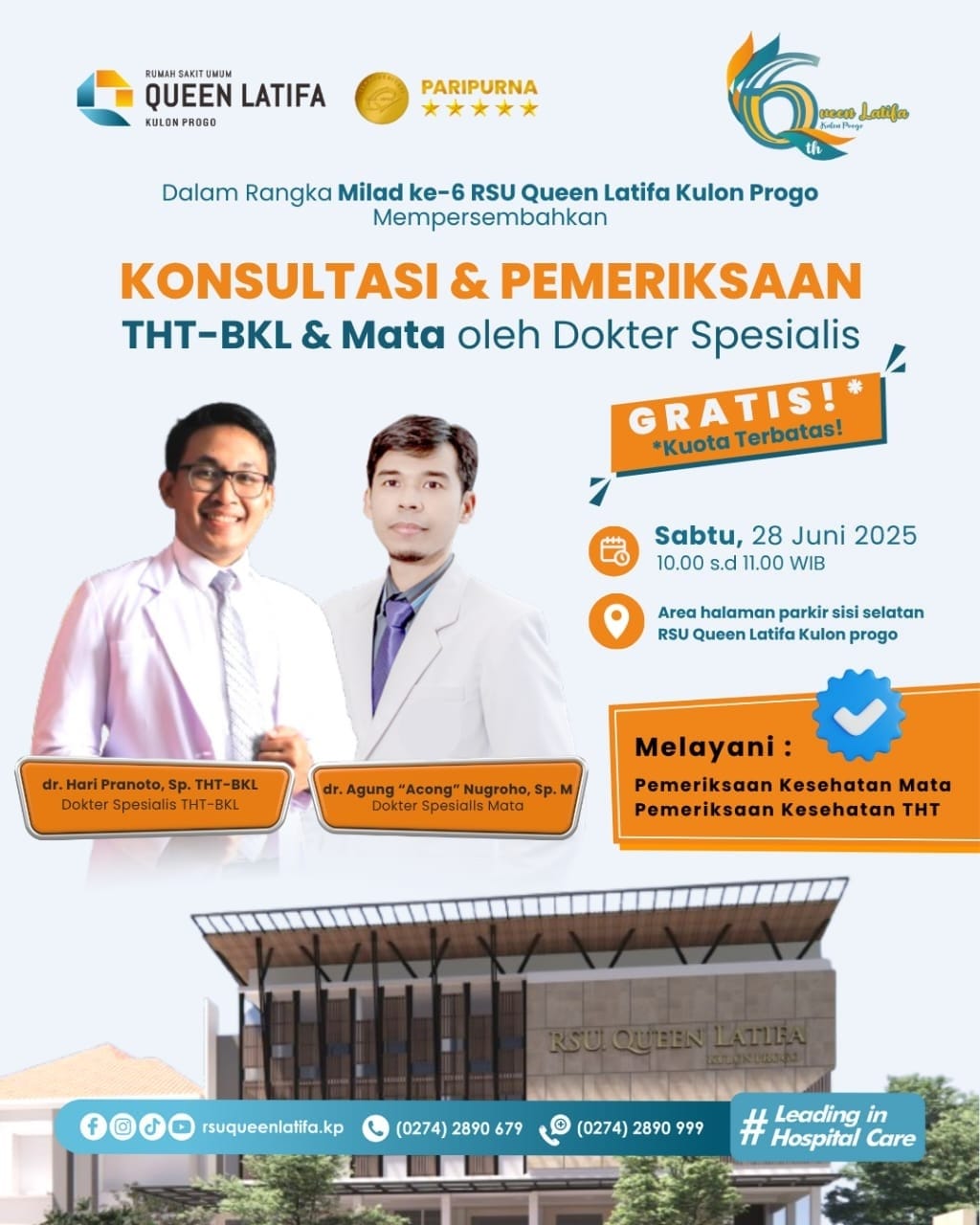 RUMAH SAKIT UMUM
QUEEN LATIFA
KULON PROGO

PARIPURNA
★★★★★

6th
Queen Latifa
Kulon Progo

Dalam Rangka Milad ke-6 RSU Queen Latifa Kulon Progo Mempersembahkan

KONSULTASI & PEMERIKSAAN
THT-BKL & Mata oleh Dokter Spesialis

GRATIS!*
*Kuota Terbatas!

Sabtu, 28 Juni 2025
10.00 s.d 11.00 WIB

Area halaman parkir sisi selatan RSU Queen Latifa Kulon progo

Melayani :
Pemeriksaan Kesehatan Mata
Pemeriksaan Kesehatan THT

dr. Hari Pranoto, Sp. THT-BKL
Dokter Spesialis THT-BKL

dr. Agung "Acong" Nugroho, Sp. M
Dokter Spesialis Mata

RSU QUEEN LATIFA
KULON PROGO

rsuqueenlatifa.kp
(0274) 2890 679
(0274) 2890 999
# Leading in Hospital Care